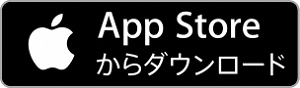 App Store
からダウンロード